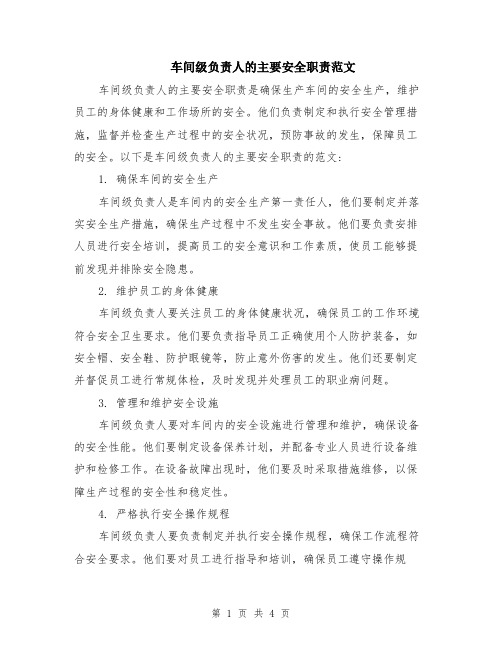 车间级负责人的主要安全职责范文

车间级负责人的主要安全职责是确保生产车间的安全生产，维护员工的身体健康和工作场所的安全。他们负责制定和执行安全管理措施，监督并检查生产过程中的安全状况，预防事故的发生，保障员工的安全。以下是车间级负责人的主要安全职责的范文：

1. 确保车间的安全生产

车间级负责人是车间内的安全生产第一责任人，他们要制定并落实安全生产措施，确保生产过程中不发生安全事故。他们要负责安排人员进行安全培训，提高员工的安全意识和工作素质，使员工能够提前发现并排除安全隐患。

2. 维护员工的身体健康

车间级负责人要关注员工的身体健康状况，确保员工的工作环境符合安全卫生要求。他们要负责指导员工正确使用个人防护装备，如安全帽、安全鞋、防护眼镜等，防止意外伤害的发生。他们还要制定并督促员工进行常规体检，及时发现并处理员工的职业病问题。

3. 管理和维护安全设施

车间级负责人要对车间内的安全设施进行管理和维护，确保设备的安全性能。他们要制定设备保养计划，并配备专业人员进行设备维护和检修工作。在设备故障出现时，他们要及时采取措施维修，以保障生产过程的安全性和稳定性。

4. 严格执行安全操作规程

车间级负责人要负责制定并执行安全操作规程，确保工作流程符合安全要求。他们要对员工进行指导和培训，确保员工遵守操作规

第 1 页 共 4 页